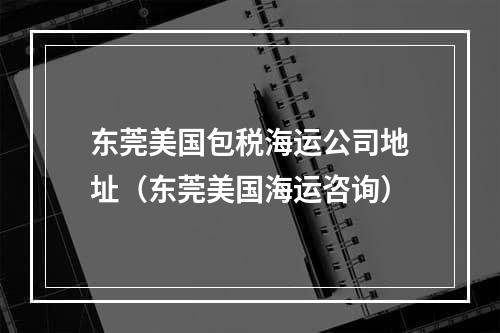 东莞美国包税海运公司地址（东莞美国海运咨询）